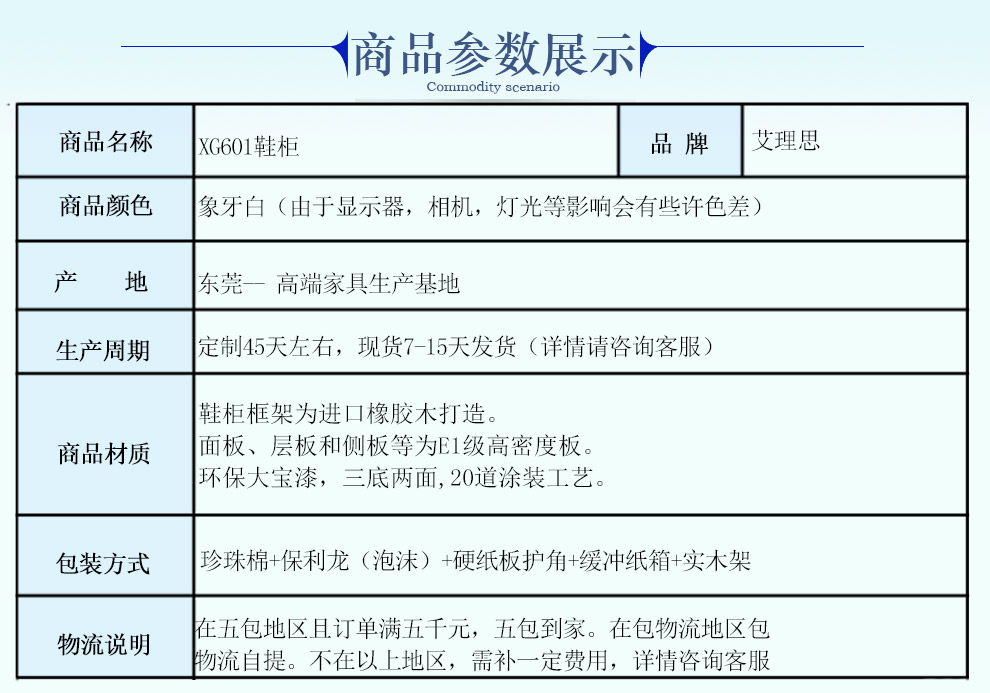 商品参数展示
Commodity scenario

| 商品名称 | XG601鞋柜 | 品 牌 | 艾理思 |
|---|---|---|---|
| 商品颜色 | 象牙白（由于显示器，相机，灯光等影响会有些许色差） | | |
| 产 地 | 东莞— 高端家具生产基地 | | |
| 生产周期 | 定制45天左右，现货7-15天发货（详情请咨询客服） | | |
| 商品材质 | 鞋柜框架为进口橡胶木打造。 面板、层板和侧板等为E1级高密度板。 环保大宝漆，三底两面,20道涂装工艺。 | | |
| 包装方式 | 珍珠棉+保利龙（泡沫）+硬纸板护角+缓冲纸箱+实木架 | | |
| 物流说明 | 在五包地区且订单满五千元，五包到家。在包物流地区包物流自提。不在以上地区，需补一定费用，详情咨询客服 | | |